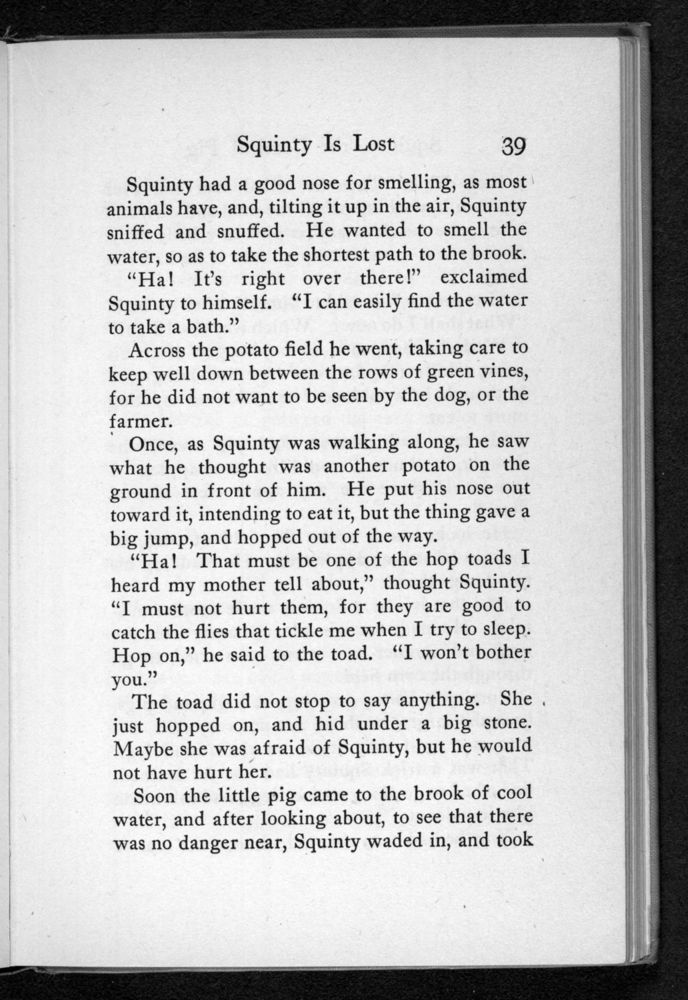 Squinty Is Lost 39

Squinty had a good nose for smelling, as most animals have, and, tilting it up in the air, Squinty sniffed and snuffed. He wanted to smell the water, so as to take the shortest path to the brook.

"Ha! It's right over there!" exclaimed Squinty to himself. "I can easily find the water to take a bath."

Across the potato field he went, taking care to keep well down between the rows of green vines, for he did not want to be seen by the dog, or the farmer.

Once, as Squinty was walking along, he saw what he thought was another potato on the ground in front of him. He put his nose out toward it, intending to eat it, but the thing gave a big jump, and hopped out of the way.

"Ha! That must be one of the hop toads I heard my mother tell about," thought Squinty. "I must not hurt them, for they are good to catch the flies that tickle me when I try to sleep. Hop on," he said to the toad. "I won't bother you."

The toad did not stop to say anything. She just hopped on, and hid under a big stone. Maybe she was afraid of Squinty, but he would not have hurt her.

Soon the little pig came to the brook of cool water, and after looking about, to see that there was no danger near, Squinty waded in, and took